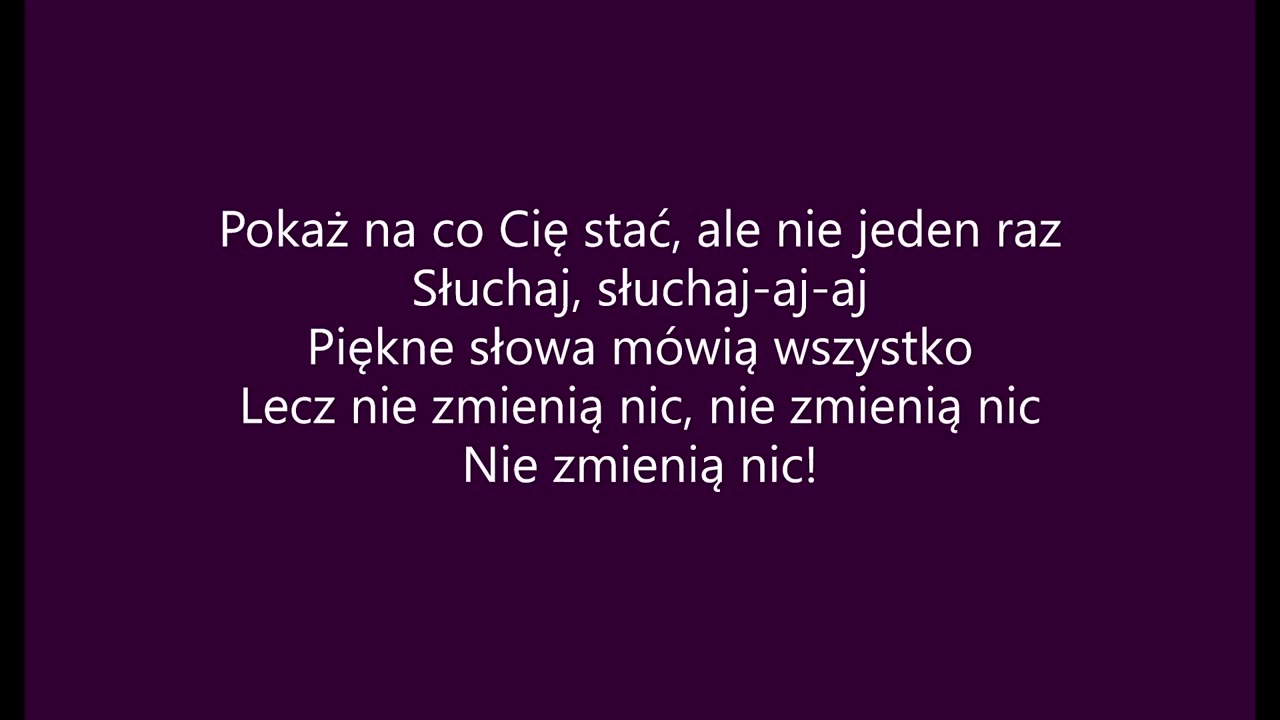 Pokaż na co Cię stać, ale nie jeden raz
Słuchaj, słuchaj-aj-aj
Piękne słowa mówią wszystko
Lecz nie zmienią nic, nie zmienią nic
Nie zmienią nic!